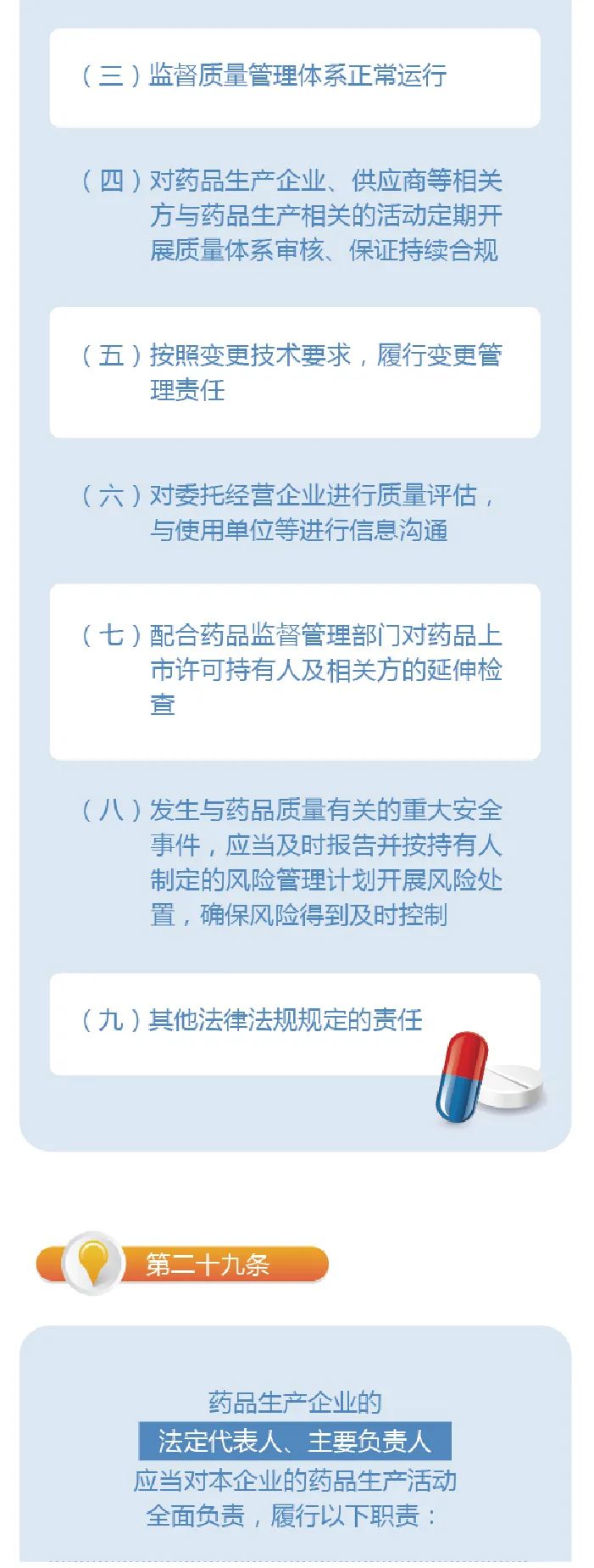 （三）监督质量管理体系正常运行

（四）对药品生产企业、供应商等相关方与药品生产相关的活动定期开展质量体系审核、保证持续合规

（五）按照变更技术要求，履行变更管理责任

（六）对委托经营企业进行质量评估，与使用单位等进行信息沟通

（七）配合药品监督管理部门对药品上市许可持有人及相关方的延伸检查

（八）发生与药品质量有关的重大安全事件，应当及时报告并按持有人制定的风险管理计划开展风险处置，确保风险得到及时控制

（九）其他法律法规规定的责任

第二十九条

药品生产企业的
法定代表人、主要负责人
应当对本企业的药品生产活动
全面负责，履行以下职责：